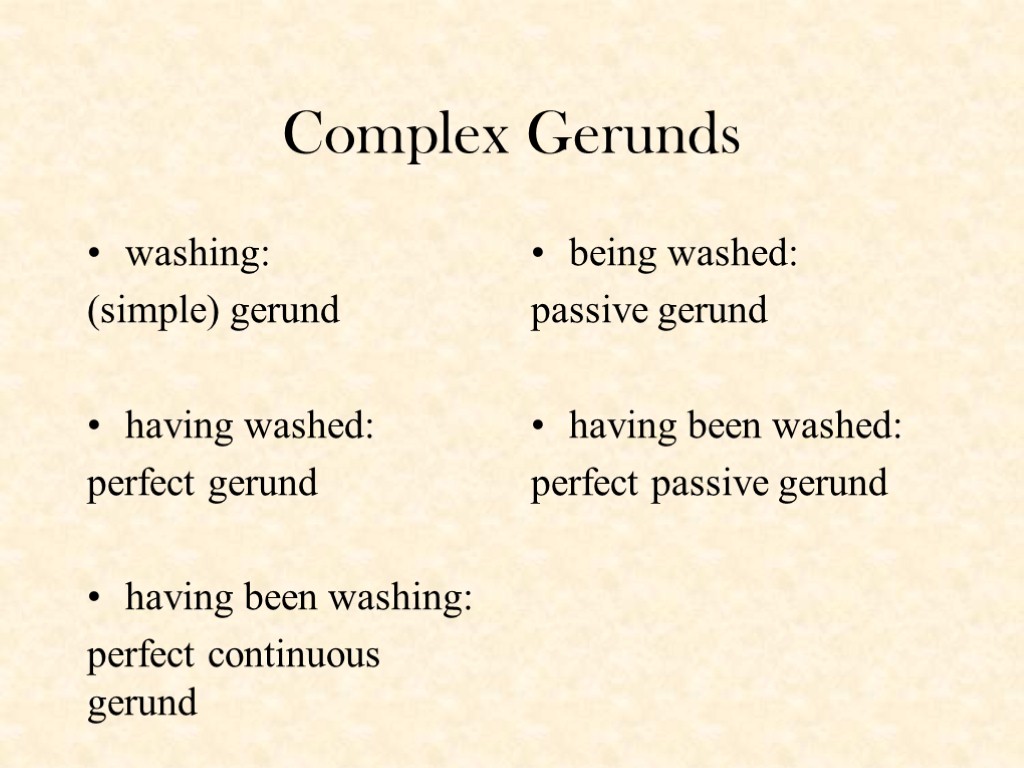 Complex Gerunds

• washing:
(simple) gerund

• having washed:
perfect gerund

• having been washing:
perfect continuous gerund

• being washed:
passive gerund

• having been washed:
perfect passive gerund